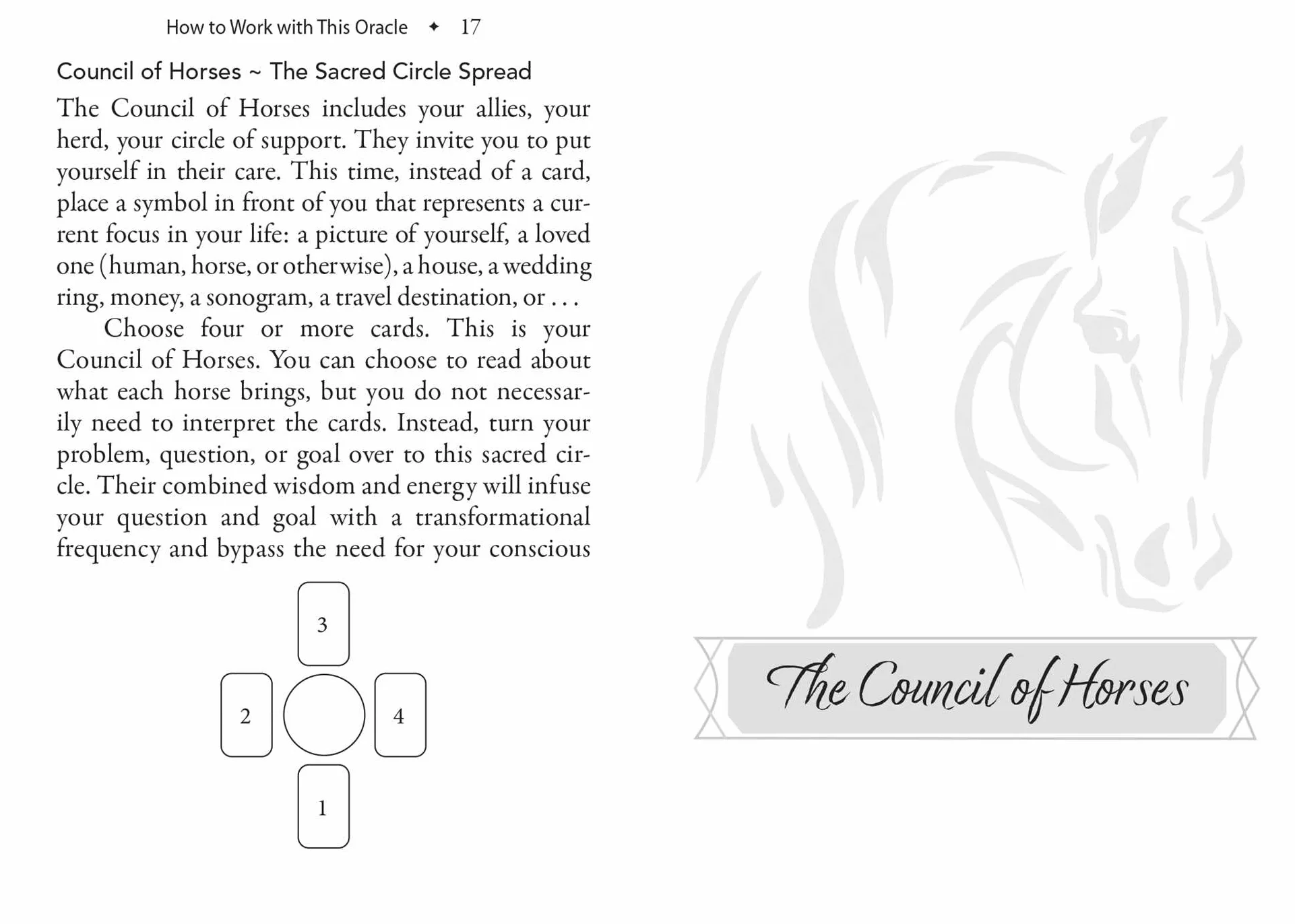 How to Work with This Oracle ✦ 17

Council of Horses ~ The Sacred Circle Spread

The Council of Horses includes your allies, your herd, your circle of support. They invite you to put yourself in their care. This time, instead of a card, place a symbol in front of you that represents a current focus in your life: a picture of yourself, a loved one (human, horse, or otherwise), a house, a wedding ring, money, a sonogram, a travel destination, or . . .

Choose four or more cards. This is your Council of Horses. You can choose to read about what each horse brings, but you do not necessarily need to interpret the cards. Instead, turn your problem, question, or goal over to this sacred circle. Their combined wisdom and energy will infuse your question and goal with a transformational frequency and bypass the need for your conscious

3
2
4
1

The Council of Horses